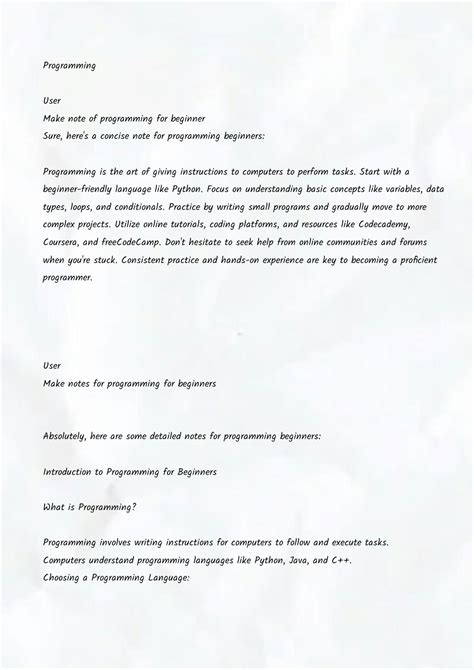 Programming

User
Make note of programming for beginner
Sure, here's a concise note for programming beginners:

Programming is the art of giving instructions to computers to perform tasks. Start with a beginner-friendly language like Python. Focus on understanding basic concepts like variables, data types, loops, and conditionals. Practice by writing small programs and gradually move to more complex projects. Utilize online tutorials, coding platforms, and resources like Codecademy, Coursera, and freeCodeCamp. Don't hesitate to seek help from online communities and forums when you're stuck. Consistent practice and hands-on experience are key to becoming a proficient programmer.

User
Make notes for programming for beginners

Absolutely, here are some detailed notes for programming beginners:

Introduction to Programming for Beginners

What is Programming?

Programming involves writing instructions for computers to follow and execute tasks.
Computers understand programming languages like Python, Java, and C++.
Choosing a Programming Language: